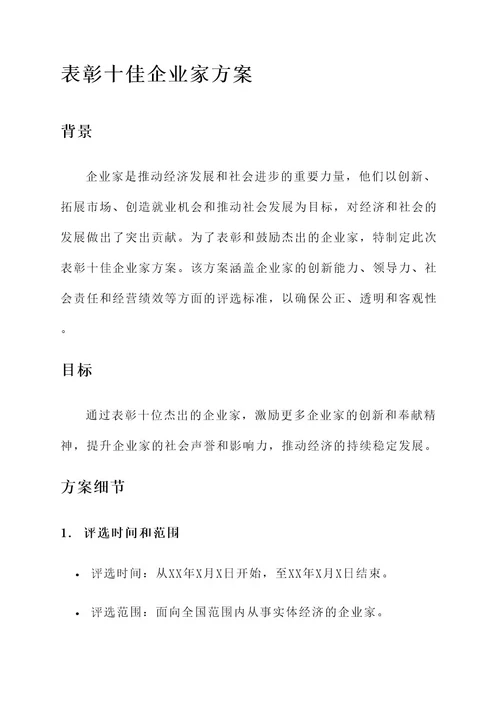 表彰十佳企业家方案

背景

企业家是推动经济发展和社会进步的重要力量，他们以创新、拓展市场、创造就业机会和推动社会发展为目标，对经济和社会的发展做出了突出贡献。为了表彰和鼓励杰出的企业家，特制定此次表彰十佳企业家方案。该方案涵盖企业家的创新能力、领导力、社会责任和经营绩效等方面的评选标准，以确保公正、透明和客观性。

目标

通过表彰十位杰出的企业家，激励更多企业家的创新和奉献精神，提升企业家的社会声誉和影响力，推动经济的持续稳定发展。

方案细节

1. 评选时间和范围

• 评选时间：从XX年X月X日开始，至XX年X月X日结束。

• 评选范围：面向全国范围内从事实体经济的企业家。